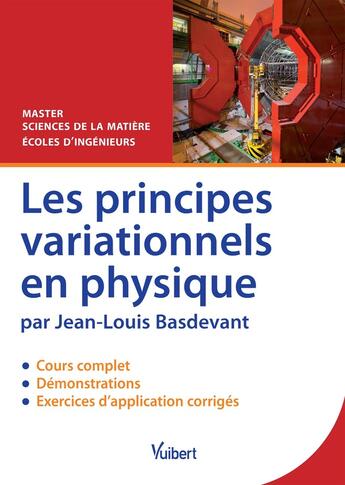 MASTER
SCIENCES DE LA MATIÈRE
ÉCOLES D'INGÉNIEURS

Les principes variationnels en physique

par Jean-Louis Basdevant

• Cours complet
• Démonstrations
• Exercices d'application corrigés

Vuibert